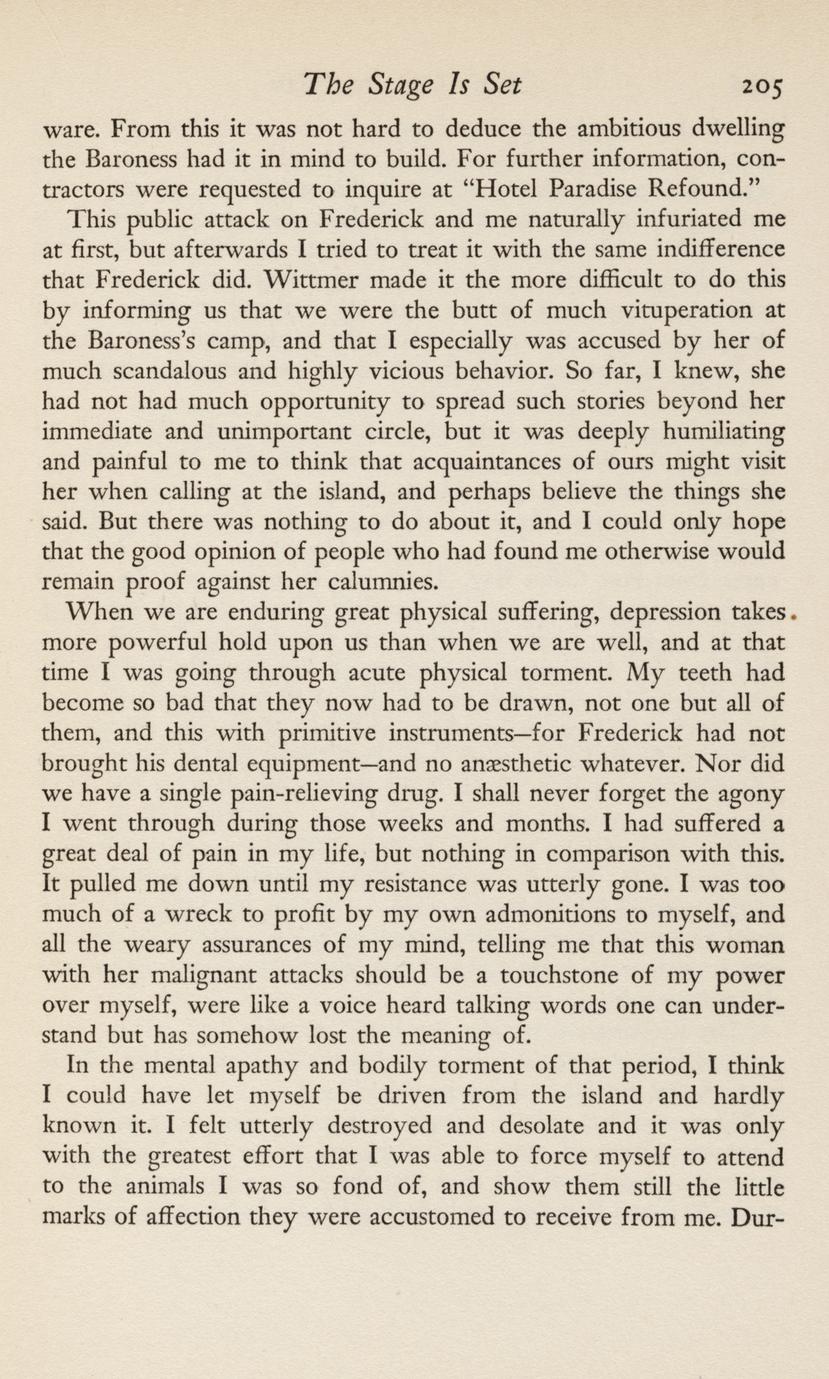 The Stage Is Set 205

ware. From this it was not hard to deduce the ambitious dwelling the Baroness had it in mind to build. For further information, contractors were requested to inquire at "Hotel Paradise Refound."

This public attack on Frederick and me naturally infuriated me at first, but afterwards I tried to treat it with the same indifference that Frederick did. Wittmer made it the more difficult to do this by informing us that we were the butt of much vituperation at the Baroness's camp, and that I especially was accused by her of much scandalous and highly vicious behavior. So far, I knew, she had not had much opportunity to spread such stories beyond her immediate and unimportant circle, but it was deeply humiliating and painful to me to think that acquaintances of ours might visit her when calling at the island, and perhaps believe the things she said. But there was nothing to do about it, and I could only hope that the good opinion of people who had found me otherwise would remain proof against her calumnies.

When we are enduring great physical suffering, depression takes more powerful hold upon us than when we are well, and at that time I was going through acute physical torment. My teeth had become so bad that they now had to be drawn, not one but all of them, and this with primitive instruments—for Frederick had not brought his dental equipment—and no anæsthetic whatever. Nor did we have a single pain-relieving drug. I shall never forget the agony I went through during those weeks and months. I had suffered a great deal of pain in my life, but nothing in comparison with this. It pulled me down until my resistance was utterly gone. I was too much of a wreck to profit by my own admonitions to myself, and all the weary assurances of my mind, telling me that this woman with her malignant attacks should be a touchstone of my power over myself, were like a voice heard talking words one can understand but has somehow lost the meaning of.

In the mental apathy and bodily torment of that period, I think I could have let myself be driven from the island and hardly known it. I felt utterly destroyed and desolate and it was only with the greatest effort that I was able to force myself to attend to the animals I was so fond of, and show them still the little marks of affection they were accustomed to receive from me. Dur-